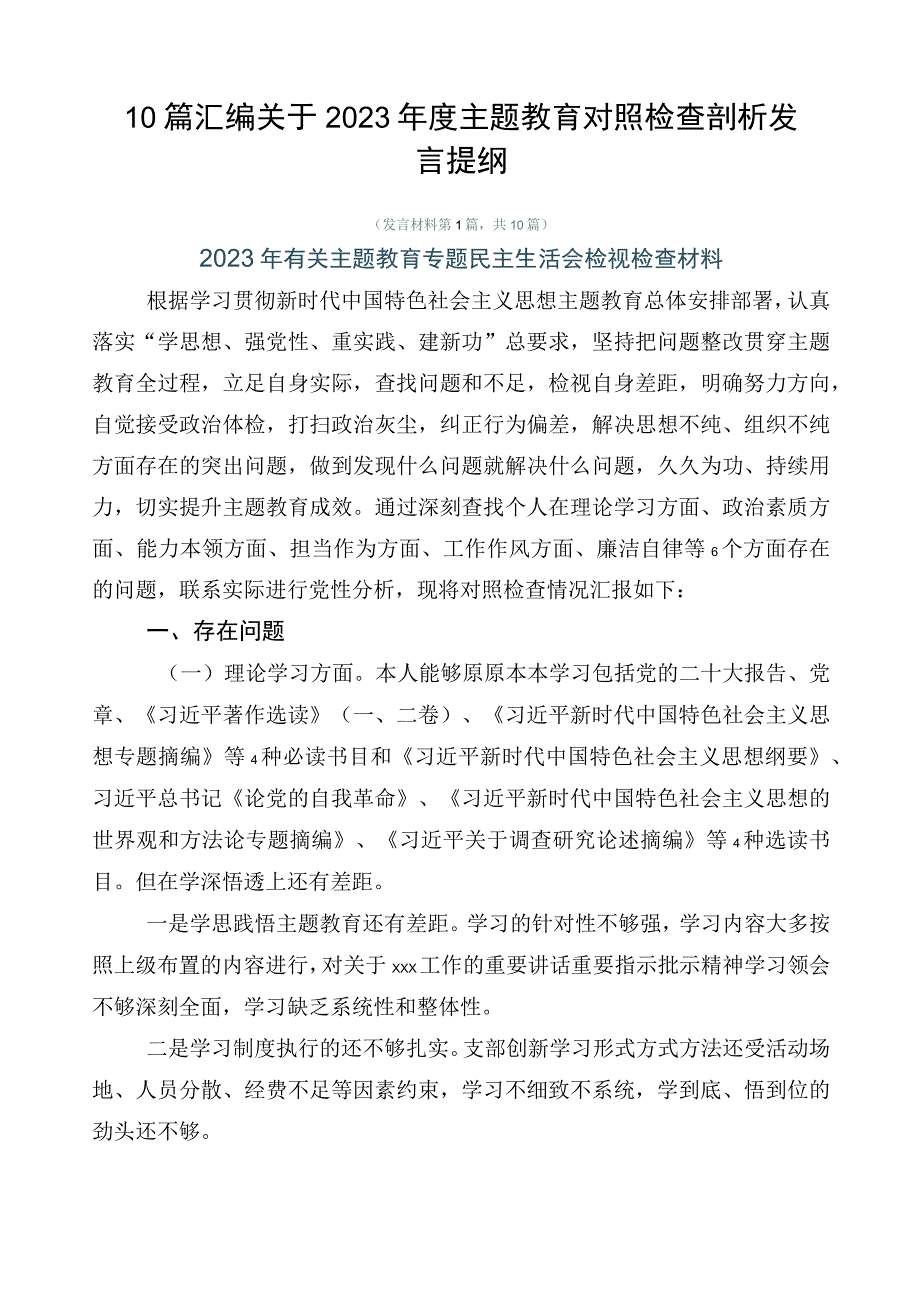 10篇汇编关于2023年度主题教育对照检查剖析发言提纲

（发言材料第1篇，共10篇）

2023年有关主题教育专题民主生活会检视检查材料

根据学习贯彻新时代中国特色社会主义思想主题教育总体安排部署，认真落实“学思想、强党性、重实践、建新功”总要求，坚持把问题整改贯穿主题教育全过程，立足自身实际，查找问题和不足，检视自身差距，明确努力方向，自觉接受政治体检，打扫政治灰尘，纠正行为偏差，解决思想不纯、组织不纯方面存在的突出问题，做到发现什么问题就解决什么问题，久久为功、持续用力，切实提升主题教育成效。通过深刻查找个人在理论学习方面、政治素质方面、能力本领方面、担当作为方面、工作作风方面、廉洁自律等6个方面存在的问题，联系实际进行党性分析，现将对照检查情况汇报如下：

一、存在问题

（一）理论学习方面。本人能够原原本本学习包括党的二十大报告、党章、《习近平著作选读》（一、二卷）、《习近平新时代中国特色社会主义思想专题摘编》等4种必读书目和《习近平新时代中国特色社会主义思想纲要》、习近平总书记《论党的自我革命》、《习近平新时代中国特色社会主义思想的世界观和方法论专题摘编》、《习近平关于调查研究论述摘编》等4种选读书目。但在学深悟透上还有差距。

一是学思践悟主题教育还有差距。学习的针对性不够强，学习内容大多按照上级布置的内容进行，对关于xxx工作的重要讲话重要指示批示精神学习领会不够深刻全面，学习缺乏系统性和整体性。

二是学习制度执行的还不够扎实。支部创新学习形式方式方法还受活动场地、人员分散、经费不足等因素约束，学习不细致不系统，学到底、悟到位的劲头还不够。